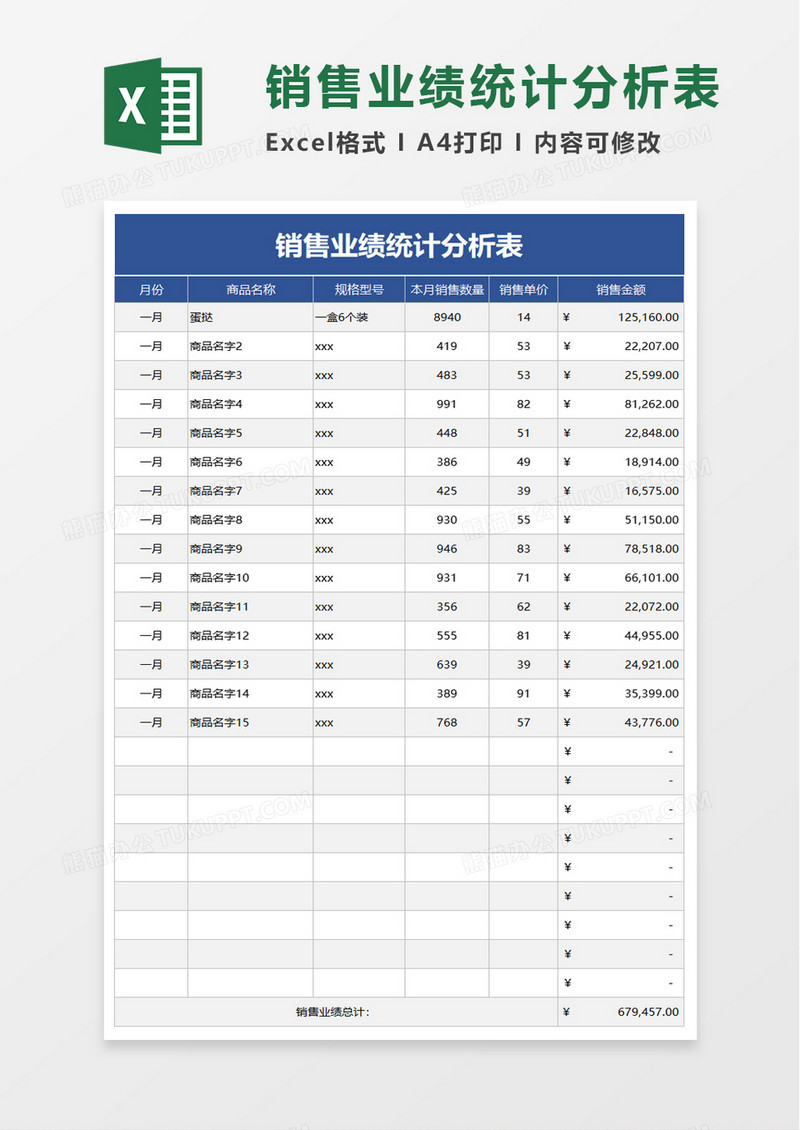 X

销售业绩统计分析表

Excel格式 I A4打印 I 内容可修改

熊猫办公 TUKUPPT.COM

销售业绩统计分析表

| 月份 | 商品名称 | 规格型号 | 本月销售数量 | 销售单价 | 销售金额 |
|---|---|---|---|---|---|
| 一月 | 蛋挞 | 一盒6个装 | 8940 | 14 | ¥ 125,160.00 |
| 一月 | 商品名字2 | xxx | 419 | 53 | ¥ 22,207.00 |
| 一月 | 商品名字3 | xxx | 483 | 53 | ¥ 25,599.00 |
| 一月 | 商品名字4 | xxx | 991 | 82 | ¥ 81,262.00 |
| 一月 | 商品名字5 | xxx | 448 | 51 | ¥ 22,848.00 |
| 一月 | 商品名字6 | xxx | 386 | 49 | ¥ 18,914.00 |
| 一月 | 商品名字7 | xxx | 425 | 39 | ¥ 16,575.00 |
| 一月 | 商品名字8 | xxx | 930 | 55 | ¥ 51,150.00 |
| 一月 | 商品名字9 | xxx | 946 | 83 | ¥ 78,518.00 |
| 一月 | 商品名字10 | xxx | 931 | 71 | ¥ 66,101.00 |
| 一月 | 商品名字11 | xxx | 356 | 62 | ¥ 22,072.00 |
| 一月 | 商品名字12 | xxx | 555 | 81 | ¥ 44,955.00 |
| 一月 | 商品名字13 | xxx | 639 | 39 | ¥ 24,921.00 |
| 一月 | 商品名字14 | xxx | 389 | 91 | ¥ 35,399.00 |
| 一月 | 商品名字15 | xxx | 768 | 57 | ¥ 43,776.00 |
| | | | | | ¥ - |
| | | | | | ¥ - |
| | | | | | ¥ - |
| | | | | | ¥ - |
| | | | | | ¥ - |
| | | | | | ¥ - |
| | | | | | ¥ - |
| | | | | | ¥ - |
| | | | | | ¥ - |
| 销售业绩总计: | | | | | ¥ 679,457.00 |